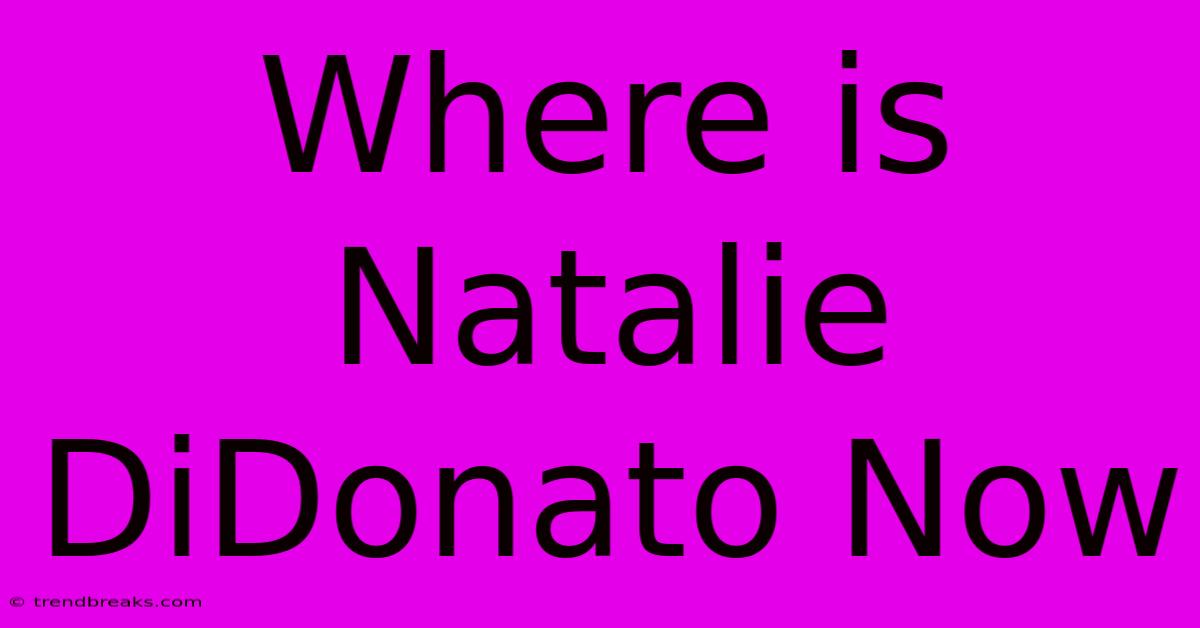 Where is Natalie DiDonato Now

© trendbreaks.com